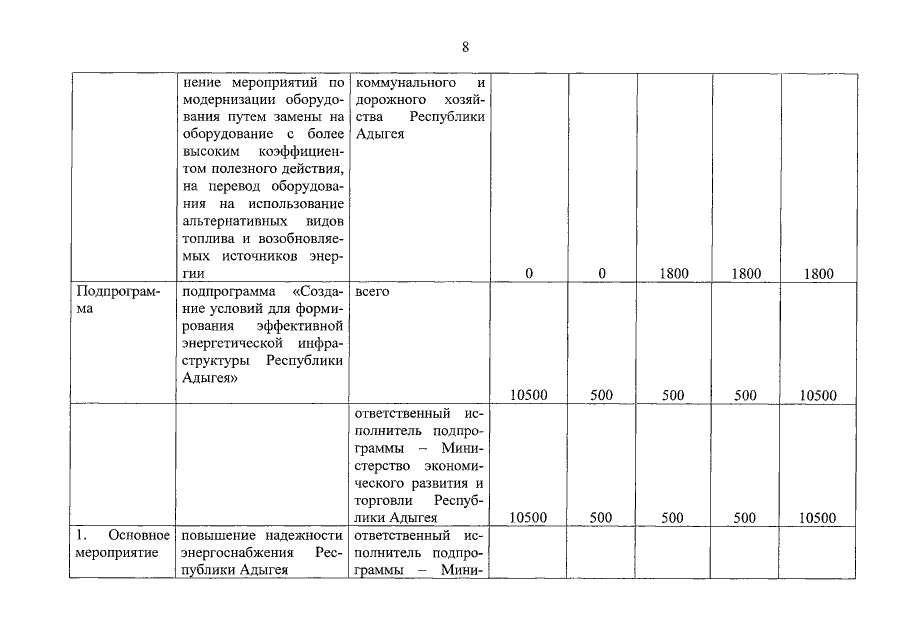 8

|  |  |  |  |  |  |  |  |
|---|---|---|---|---|---|---|---|
|  | нение мероприятий по модернизации оборудования путем замены на оборудование с более высоким коэффициентом полезного действия, на перевод оборудования на использование альтернативных видов топлива и возобновляемых источников энергии | коммунального и дорожного хозяйства Республики Адыгея | 0 | 0 | 1800 | 1800 | 1800 |
| Подпрограмма | подпрограмма «Создание условий для формирования эффективной энергетической инфраструктуры Республики Адыгея» | всего | 10500 | 500 | 500 | 500 | 10500 |
|  |  | ответственный исполнитель подпрограммы – Министерство экономического развития и торговли Республики Адыгея | 10500 | 500 | 500 | 500 | 10500 |
| 1. Основное мероприятие | повышение надежности энергоснабжения Республики Адыгея | ответственный исполнитель подпрограммы – Мини- |  |  |  |  |  |